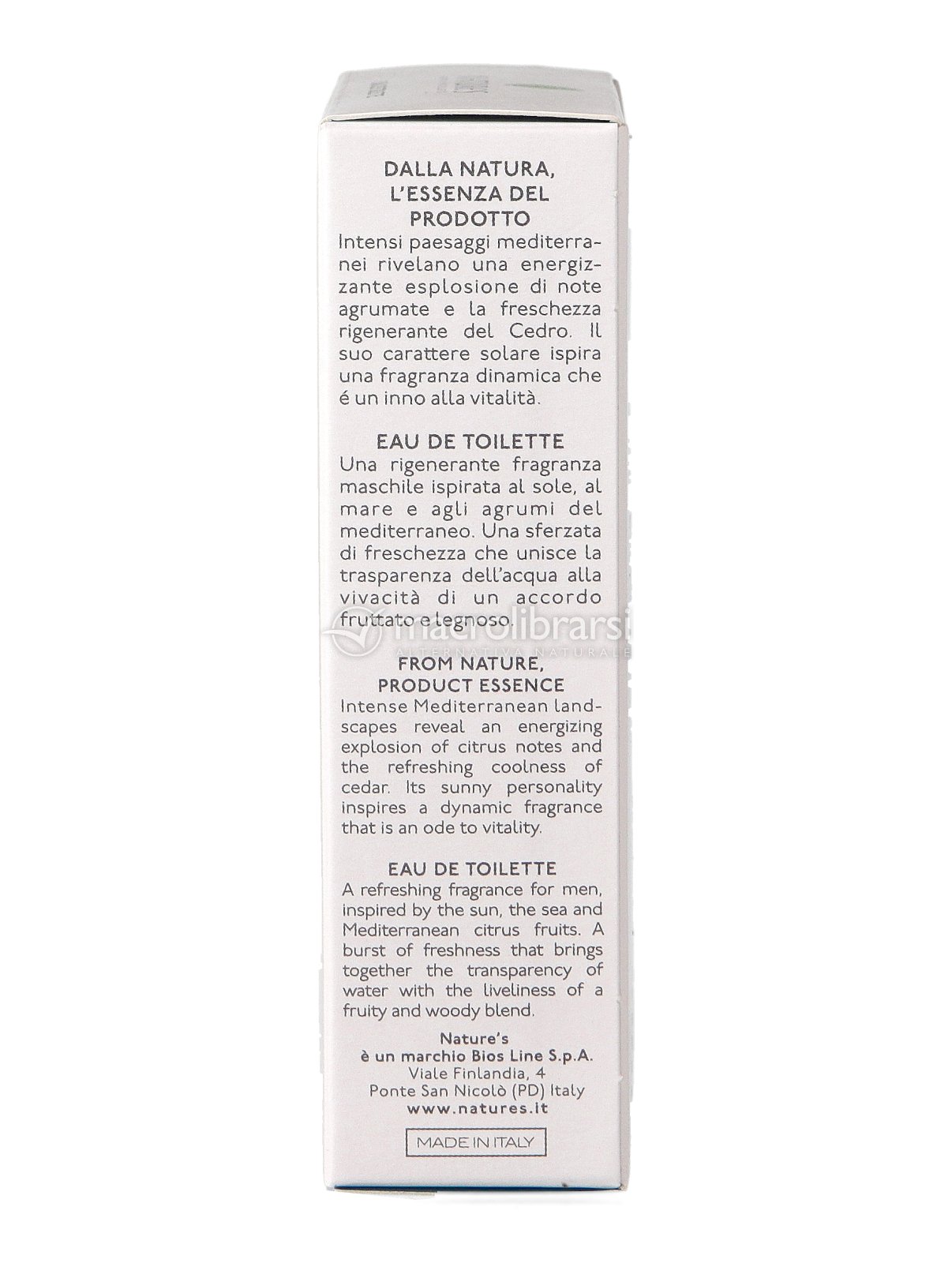 DALLA NATURA, L'ESSENZA DEL PRODOTTO
Intensi paesaggi mediterranei rivelano una energizzante esplosione di note agrumate e la freschezza rigenerante del Cedro. Il suo carattere solare ispira una fragranza dinamica che é un inno alla vitalità.

EAU DE TOILETTE
Una rigenerante fragranza maschile ispirata al sole, al mare e agli agrumi del mediterraneo. Una sferzata di freschezza che unisce la trasparenza dell'acqua alla vivacità di un accordo fruttato e legnoso.

macrolibrarsi
ALTERNATIVA NATURALE

FROM NATURE, PRODUCT ESSENCE
Intense Mediterranean landscapes reveal an energizing explosion of citrus notes and the refreshing coolness of cedar. Its sunny personality inspires a dynamic fragrance that is an ode to vitality.

EAU DE TOILETTE
A refreshing fragrance for men, inspired by the sun, the sea and Mediterranean citrus fruits. A burst of freshness that brings together the transparency of water with the liveliness of a fruity and woody blend.

Nature's
è un marchio Bios Line S.p.A.
Viale Finlandia, 4
Ponte San Nicolò (PD) Italy
www.natures.it

MADE IN ITALY